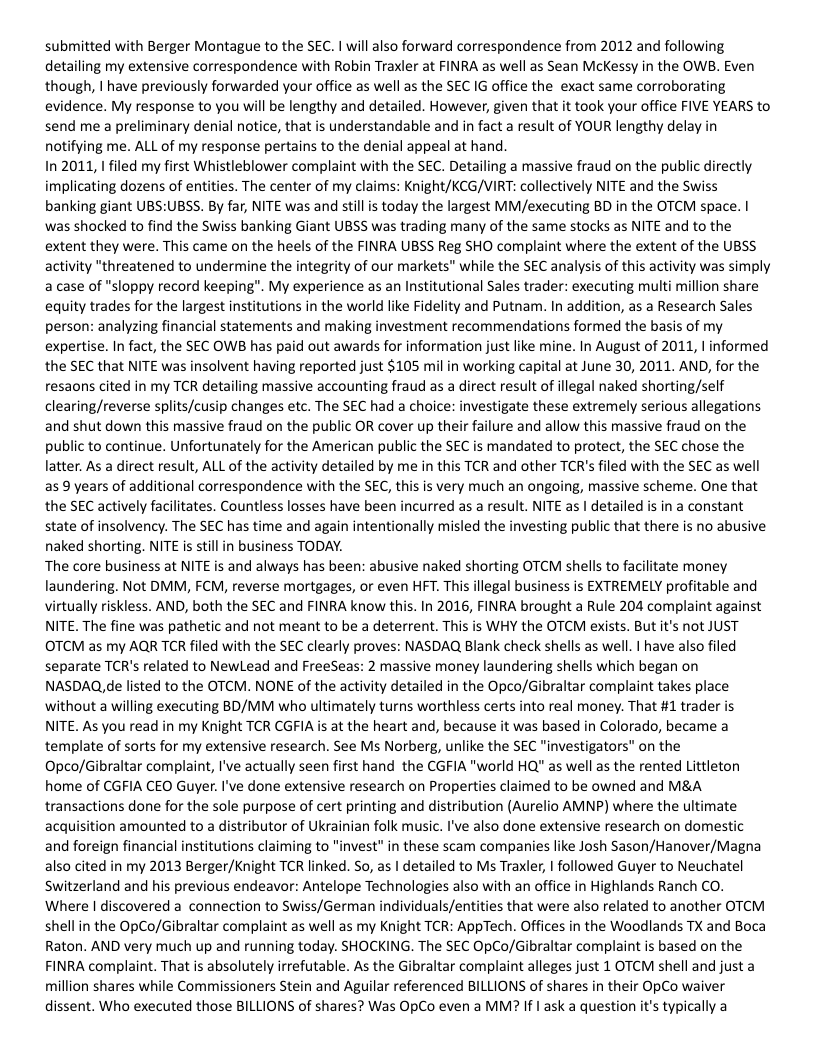 submitted with Berger Montague to the SEC. I will also forward correspondence from 2012 and following detailing my extensive correspondence with Robin Traxler at FINRA as well as Sean McKessy in the OWB. Even though, I have previously forwarded your office as well as the SEC IG office the exact same corroborating evidence. My response to you will be lengthy and detailed. However, given that it took your office FIVE YEARS to send me a preliminary denial notice, that is understandable and in fact a result of YOUR lengthy delay in notifying me. ALL of my response pertains to the denial appeal at hand.
In 2011, I filed my first Whistleblower complaint with the SEC. Detailing a massive fraud on the public directly implicating dozens of entities. The center of my claims: Knight/KCG/VIRT: collectively NITE and the Swiss banking giant UBS:UBSS. By far, NITE was and still is today the largest MM/executing BD in the OTCM space. I was shocked to find the Swiss banking Giant UBSS was trading many of the same stocks as NITE and to the extent they were. This came on the heels of the FINRA UBSS Reg SHO complaint where the extent of the UBSS activity "threatened to undermine the integrity of our markets" while the SEC analysis of this activity was simply a case of "sloppy record keeping". My experience as an Institutional Sales trader: executing multi million share equity trades for the largest institutions in the world like Fidelity and Putnam. In addition, as a Research Sales person: analyzing financial statements and making investment recommendations formed the basis of my expertise. In fact, the SEC OWB has paid out awards for information just like mine. In August of 2011, I informed the SEC that NITE was insolvent having reported just $105 mil in working capital at June 30, 2011. AND, for the resaons cited in my TCR detailing massive accounting fraud as a direct result of illegal naked shorting/self clearing/reverse splits/cusip changes etc. The SEC had a choice: investigate these extremely serious allegations and shut down this massive fraud on the public OR cover up their failure and allow this massive fraud on the public to continue. Unfortunately for the American public the SEC is mandated to protect, the SEC chose the latter. As a direct result, ALL of the activity detailed by me in this TCR and other TCR's filed with the SEC as well as 9 years of additional correspondence with the SEC, this is very much an ongoing, massive scheme. One that the SEC actively facilitates. Countless losses have been incurred as a result. NITE as I detailed is in a constant state of insolvency. The SEC has time and again intentionally misled the investing public that there is no abusive naked shorting. NITE is still in business TODAY.
The core business at NITE is and always has been: abusive naked shorting OTCM shells to facilitate money laundering. Not DMM, FCM, reverse mortgages, or even HFT. This illegal business is EXTREMELY profitable and virtually riskless. AND, both the SEC and FINRA know this. In 2016, FINRA brought a Rule 204 complaint against NITE. The fine was pathetic and not meant to be a deterrent. This is WHY the OTCM exists. But it's not JUST OTCM as my AQR TCR filed with the SEC clearly proves: NASDAQ Blank check shells as well. I have also filed separate TCR's related to NewLead and FreeSeas: 2 massive money laundering shells which began on NASDAQ,de listed to the OTCM. NONE of the activity detailed in the Opco/Gibraltar complaint takes place without a willing executing BD/MM who ultimately turns worthless certs into real money. That #1 trader is NITE. As you read in my Knight TCR CGFIA is at the heart and, because it was based in Colorado, became a template of sorts for my extensive research. See Ms Norberg, unlike the SEC "investigators" on the Opco/Gibraltar complaint, I've actually seen first hand the CGFIA "world HQ" as well as the rented Littleton home of CGFIA CEO Guyer. I've done extensive research on Properties claimed to be owned and M&A transactions done for the sole purpose of cert printing and distribution (Aurelio AMNP) where the ultimate acquisition amounted to a distributor of Ukrainian folk music. I've also done extensive research on domestic and foreign financial institutions claiming to "invest" in these scam companies like Josh Sason/Hanover/Magna also cited in my 2013 Berger/Knight TCR linked. So, as I detailed to Ms Traxler, I followed Guyer to Neuchatel Switzerland and his previous endeavor: Antelope Technologies also with an office in Highlands Ranch CO. Where I discovered a connection to Swiss/German individuals/entities that were also related to another OTCM shell in the OpCo/Gibraltar complaint as well as my Knight TCR: AppTech. Offices in the Woodlands TX and Boca Raton. AND very much up and running today. SHOCKING. The SEC OpCo/Gibraltar complaint is based on the FINRA complaint. That is absolutely irrefutable. As the Gibraltar complaint alleges just 1 OTCM shell and just a million shares while Commissioners Stein and Aguilar referenced BILLIONS of shares in their OpCo waiver dissent. Who executed those BILLIONS of shares? Was OpCo even a MM? If I ask a question it's typically a